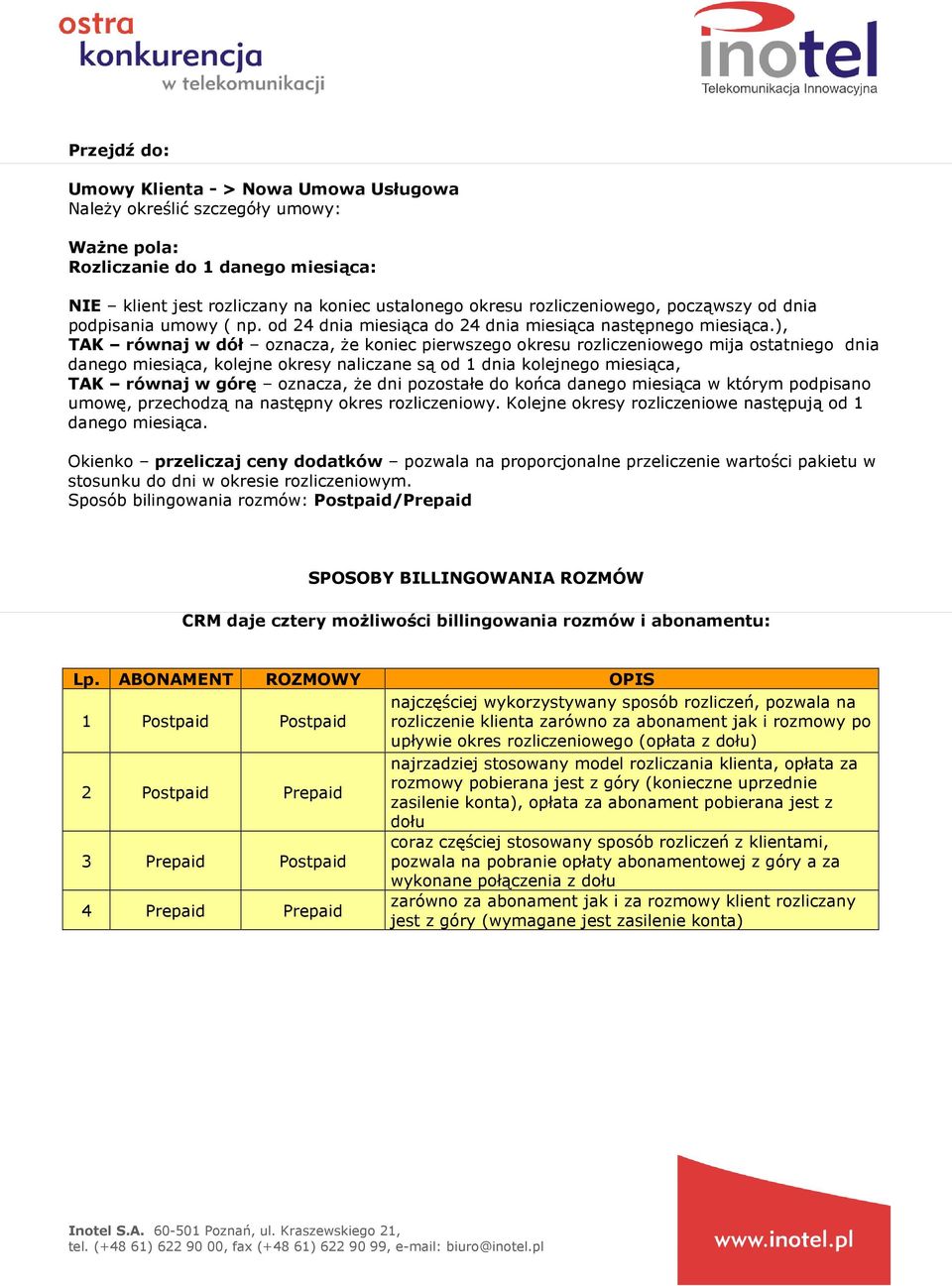 ostra konkurencja w telekomunikacji

inotel Telekomunikacja Innowacyjna

Przejdź do:

Umowy Klienta - > Nowa Umowa Usługowa
Należy określić szczegóły umowy:

Ważne pola:
Rozliczanie do 1 danego miesiąca:

NIE – klient jest rozliczany na koniec ustalonego okresu rozliczeniowego, począwszy od dnia podpisania umowy ( np. od 24 dnia miesiąca do 24 dnia miesiąca następnego miesiąca.),
TAK – równaj w dół – oznacza, że koniec pierwszego okresu rozliczeniowego mija ostatniego dnia danego miesiąca, kolejne okresy naliczane są od 1 dnia kolejnego miesiąca,
TAK – równaj w górę – oznacza, że dni pozostałe do końca danego miesiąca w którym podpisano umowę, przechodzą na następny okres rozliczeniowy. Kolejne okresy rozliczeniowe następują od 1 danego miesiąca.

Okienko – przeliczaj ceny dodatków – pozwala na proporcjonalne przeliczenie wartości pakietu w stosunku do dni w okresie rozliczeniowym.
Sposób bilingowania rozmów: Postpaid/Prepaid

SPOSOBY BILLINGOWANIA ROZMÓW

CRM daje cztery możliwości billingowania rozmów i abonamentu:

| Lp. | ABONAMENT | ROZMOWY | OPIS |
|---|---|---|---|
| 1 | Postpaid | Postpaid | najczęściej wykorzystywany sposób rozliczeń, pozwala na rozliczenie klienta zarówno za abonament jak i rozmowy po upływie okres rozliczeniowego (opłata z dołu) |
| 2 | Postpaid | Prepaid | najrzadziej stosowany model rozliczania klienta, opłata za rozmowy pobierana jest z góry (konieczne uprzednie zasilenie konta), opłata za abonament pobierana jest z dołu |
| 3 | Prepaid | Postpaid | coraz częściej stosowany sposób rozliczeń z klientami, pozwala na pobranie opłaty abonamentowej z góry a za wykonane połączenia z dołu |
| 4 | Prepaid | Prepaid | zarówno za abonament jak i za rozmowy klient rozliczany jest z góry (wymagane jest zasilenie konta) |

Inotel S.A. 60-501 Poznań, ul. Kraszewskiego 21,
tel. (+48 61) 622 90 00, fax (+48 61) 622 90 99, e-mail: biuro@inotel.pl

www.inotel.pl